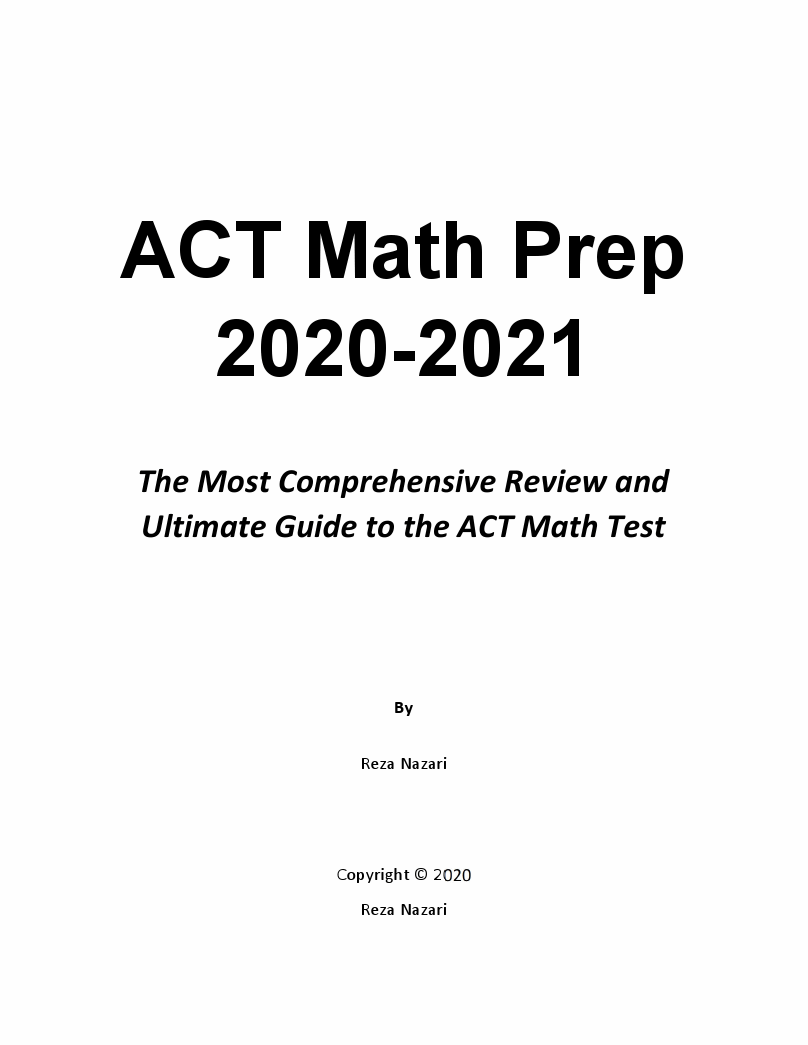 ACT Math Prep 2020-2021

The Most Comprehensive Review and Ultimate Guide to the ACT Math Test

By

Reza Nazari

Copyright © 2020

Reza Nazari